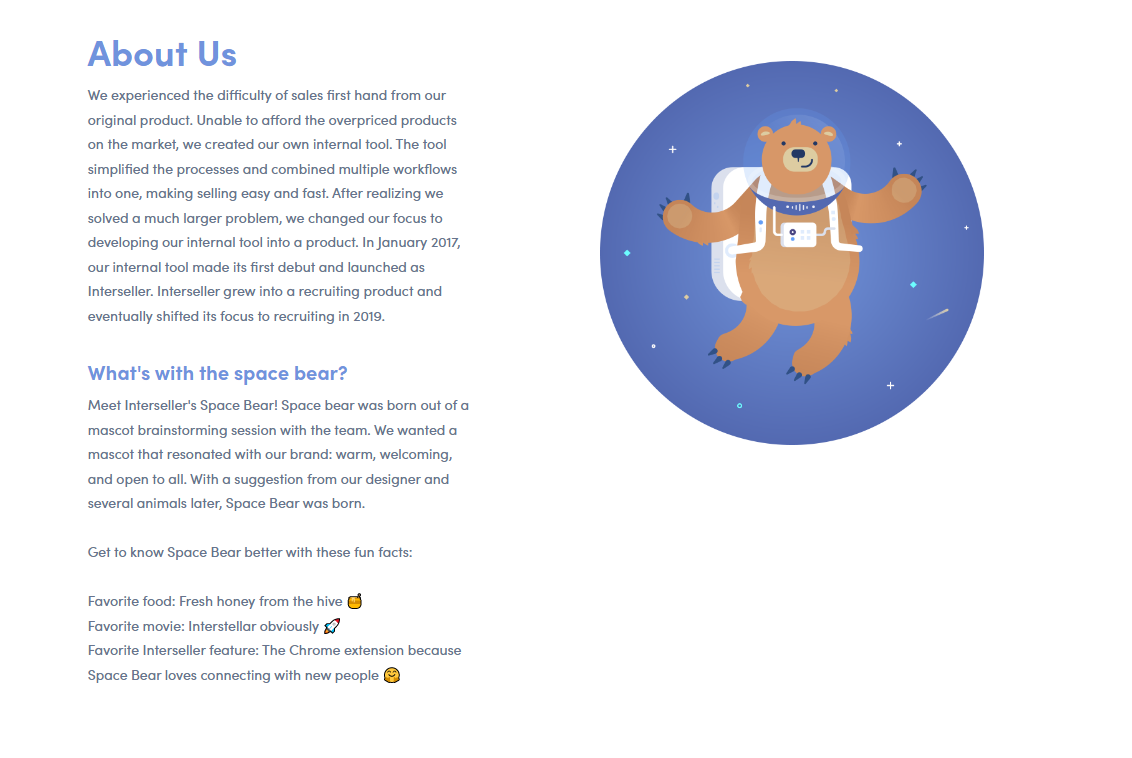 About Us

We experienced the difficulty of sales first hand from our original product. Unable to afford the overpriced products on the market, we created our own internal tool. The tool simplified the processes and combined multiple workflows into one, making selling easy and fast. After realizing we solved a much larger problem, we changed our focus to developing our internal tool into a product. In January 2017, our internal tool made its first debut and launched as Interseller. Interseller grew into a recruiting product and eventually shifted its focus to recruiting in 2019.

What's with the space bear?

Meet Interseller's Space Bear! Space bear was born out of a mascot brainstorming session with the team. We wanted a mascot that resonated with our brand: warm, welcoming, and open to all. With a suggestion from our designer and several animals later, Space Bear was born.

Get to know Space Bear better with these fun facts:

Favorite food: Fresh honey from the hive 🍯
Favorite movie: Interstellar obviously 🚀
Favorite Interseller feature: The Chrome extension because Space Bear loves connecting with new people 🤗